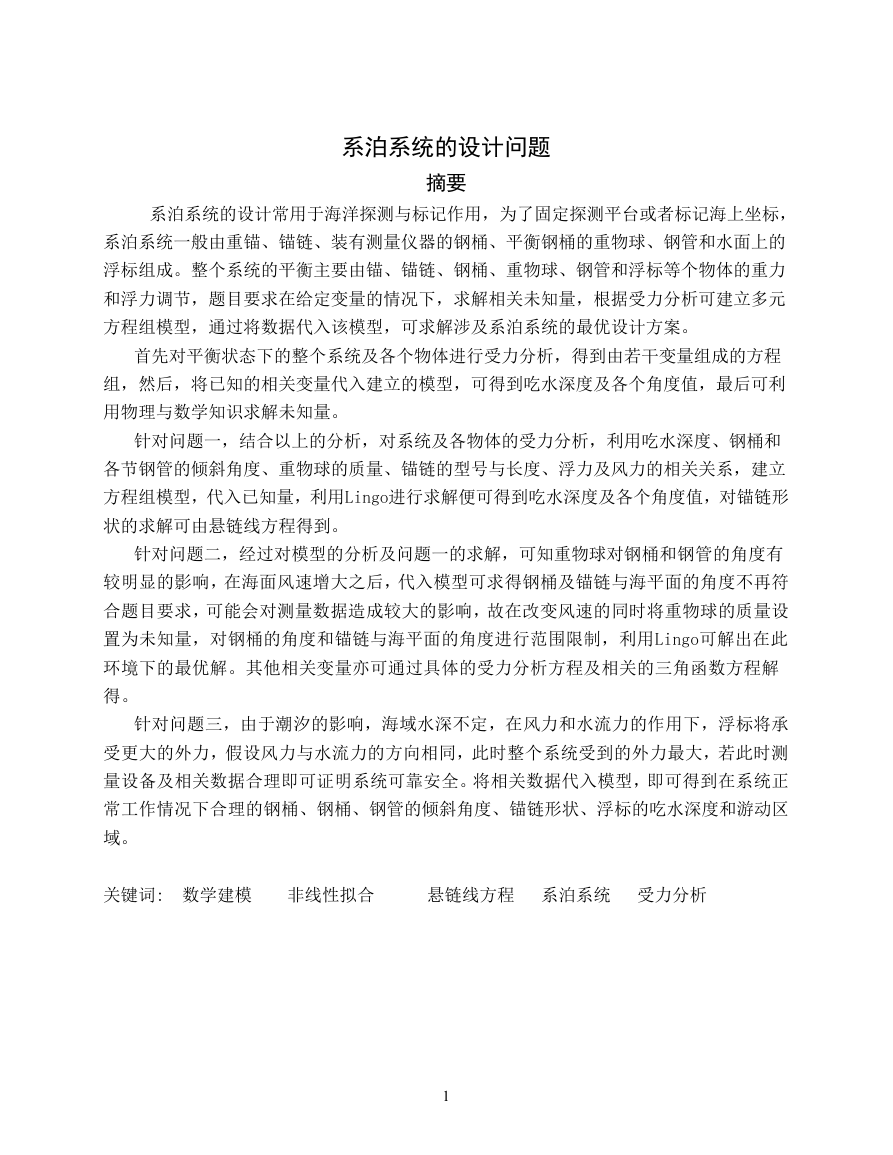 系泊系统的设计问题

摘要

系泊系统的设计常用于海洋探测与标记作用，为了固定探测平台或者标记海上坐标，系泊系统一般由重锚、锚链、装有测量仪器的钢桶、平衡钢桶的重物球、钢管和水面上的浮标组成。整个系统的平衡主要由锚、锚链、钢桶、重物球、钢管和浮标等个物体的重力和浮力调节，题目要求在给定变量的情况下，求解相关未知量，根据受力分析可建立多元方程组模型，通过将数据代入该模型，可求解涉及系泊系统的最优设计方案。

首先对平衡状态下的整个系统及各个物体进行受力分析，得到由若干变量组成的方程组，然后，将已知的相关变量代入建立的模型，可得到吃水深度及各个角度值，最后可利用物理与数学知识求解未知量。

针对问题一，结合以上的分析，对系统及各物体的受力分析，利用吃水深度、钢桶和各节钢管的倾斜角度、重物球的质量、锚链的型号与长度、浮力及风力的相关关系，建立方程组模型，代入已知量，利用Lingo进行求解便可得到吃水深度及各个角度值，对锚链形状的求解可由悬链线方程得到。

针对问题二，经过对模型的分析及问题一的求解，可知重物球对钢桶和钢管的角度有较明显的影响，在海面风速增大之后，代入模型可求得钢桶及锚链与海平面的角度不再符合题目要求，可能会对测量数据造成较大的影响，故在改变风速的同时将重物球的质量设置为未知量，对钢桶的角度和锚链与海平面的角度进行范围限制，利用Lingo可解出在此环境下的最优解。其他相关变量亦可通过具体的受力分析方程及相关的三角函数方程解得。

针对问题三，由于潮汐的影响，海域水深不定，在风力和水流力的作用下，浮标将承受更大的外力，假设风力与水流力的方向相同，此时整个系统受到的外力最大，若此时测量设备及相关数据合理即可证明系统可靠安全。将相关数据代入模型，即可得到在系统正常工作情况下合理的钢桶、钢桶、钢管的倾斜角度、锚链形状、浮标的吃水深度和游动区域。

关键词: 数学建模 非线性拟合 悬链线方程 系泊系统 受力分析

1